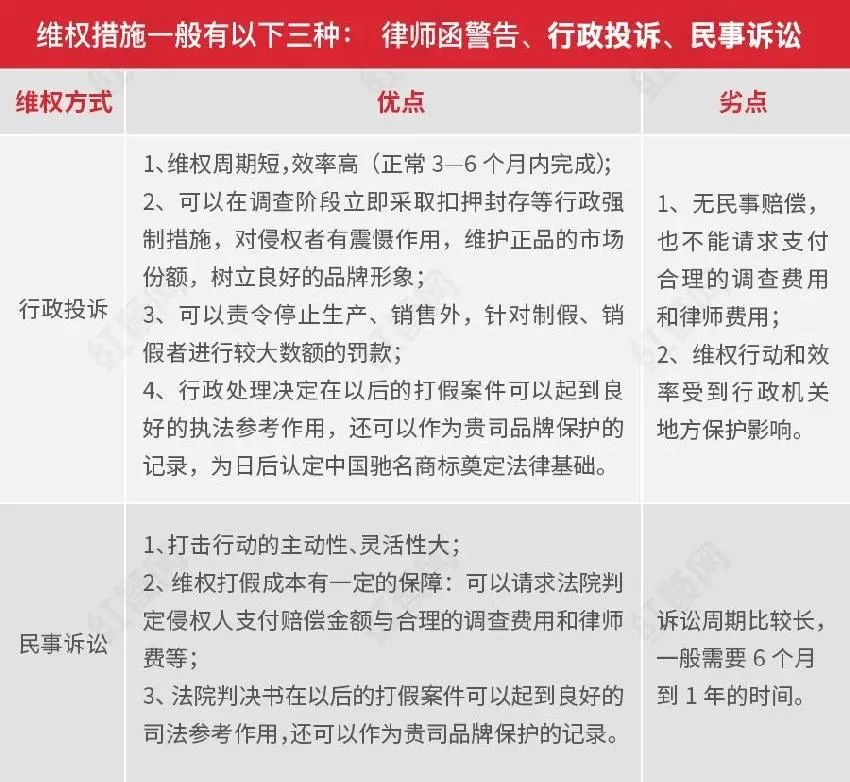 维权措施一般有以下三种： 律师函警告、行政投诉、民事诉讼

| 维权方式 | 优点 | 劣点 |
|---|---|---|
| 行政投诉 | 1、维权周期短,效率高（正常 3—6 个月内完成）; 2、可以在调查阶段立即采取扣押封存等行政强制措施，对侵权者有震慑作用，维护正品的市场份额，树立良好的品牌形象； 3、可以责令停止生产、销售外，针对制假、销假者进行较大数额的罚款； 4、行政处理决定在以后的打假案件可以起到良好的执法参考作用，还可以作为贵司品牌保护的记录，为日后认定中国驰名商标奠定法律基础。 | 1、无民事赔偿，也不能请求支付合理的调查费用和律师费用； 2、维权行动和效率受到行政机关地方保护影响。 |
| 民事诉讼 | 1、打击行动的主动性、灵活性大; 2、维权打假成本有一定的保障：可以请求法院判定侵权人支付赔偿金额与合理的调查费用和律师费等; 3、法院判决书在以后的打假案件可以起到良好的司法参考作用,还可以作为贵司品牌保护的记录。 | 诉讼周期比较长，一般需要 6 个月到 1 年的时间。 |